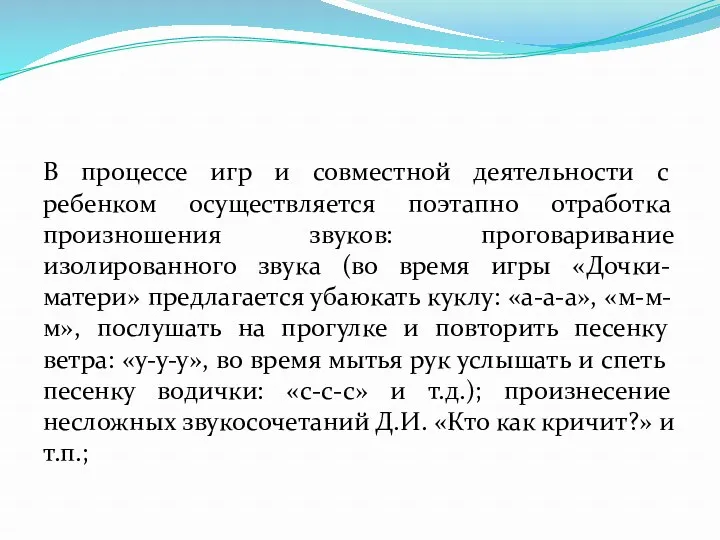 В процессе игр и совместной деятельности с ребенком осуществляется поэтапно отработка произношения звуков: проговаривание изолированного звука (во время игры «Дочки-матери» предлагается убаюкать куклу: «а-а-а», «м-м-м», послушать на прогулке и повторить песенку ветра: «у-у-у», во время мытья рук услышать и спеть песенку водички: «с-с-с» и т.д.); произнесение несложных звукосочетаний Д.И. «Кто как кричит?» и т.п.;